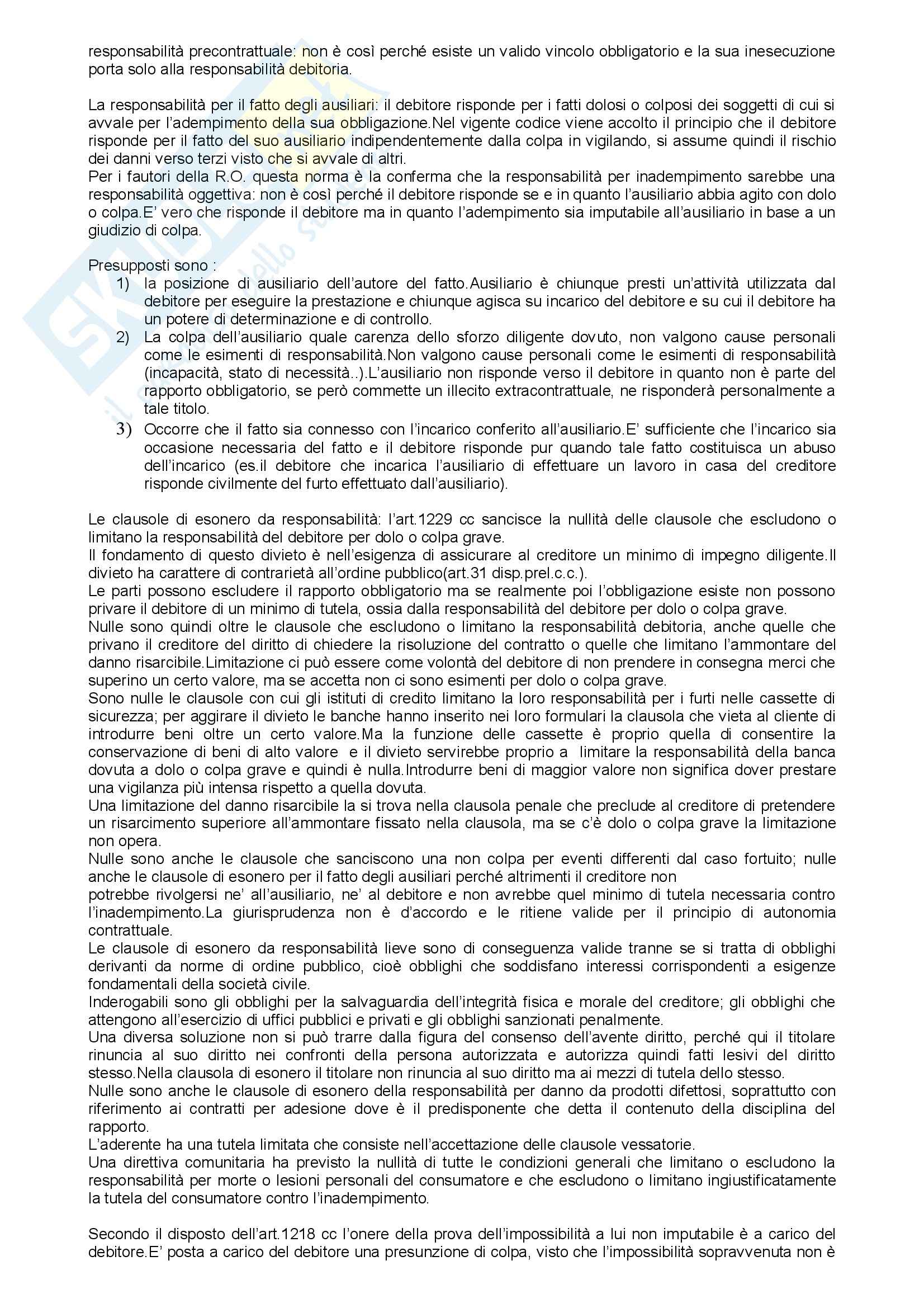 responsabilità precontrattuale: non è così perché esiste un valido vincolo obbligatorio e la sua inesecuzione porta solo alla responsabilità debitoria.

La responsabilità per il fatto degli ausiliari: il debitore risponde per i fatti dolosi o colposi dei soggetti di cui si avvale per l'adempimento della sua obbligazione.Nel vigente codice viene accolto il principio che il debitore risponde per il fatto del suo ausiliario indipendentemente dalla colpa in vigilando, si assume quindi il rischio dei danni verso terzi visto che si avvale di altri.
Per i fautori della R.O. questa norma è la conferma che la responsabilità per inadempimento sarebbe una responsabilità oggettiva: non è così perché il debitore risponde se e in quanto l'ausiliario abbia agito con dolo o colpa.E' vero che risponde il debitore ma in quanto l'adempimento sia imputabile all'ausiliario in base a un giudizio di colpa.

Presupposti sono :
1) la posizione di ausiliario dell'autore del fatto.Ausiliario è chiunque presti un'attività utilizzata dal debitore per eseguire la prestazione e chiunque agisca su incarico del debitore e su cui il debitore ha un potere di determinazione e di controllo.
2) La colpa dell'ausiliario quale carenza dello sforzo diligente dovuto, non valgono cause personali come le esimenti di responsabilità.Non valgono cause personali come le esimenti di responsabilità (incapacità, stato di necessità..).L'ausiliario non risponde verso il debitore in quanto non è parte del rapporto obbligatorio, se però commette un illecito extracontrattuale, ne risponderà personalmente a tale titolo.
3) Occorre che il fatto sia connesso con l'incarico conferito all'ausiliario.E' sufficiente che l'incarico sia occasione necessaria del fatto e il debitore risponde pur quando tale fatto costituisca un abuso dell'incarico (es.il debitore che incarica l'ausiliario di effettuare un lavoro in casa del creditore risponde civilmente del furto effettuato dall'ausiliario).

Le clausole di esonero da responsabilità: l'art.1229 cc sancisce la nullità delle clausole che escludono o limitano la responsabilità del debitore per dolo o colpa grave.
Il fondamento di questo divieto è nell'esigenza di assicurare al creditore un minimo di impegno diligente.Il divieto ha carattere di contrarietà all'ordine pubblico(art.31 disp.prel.c.c.).
Le parti possono escludere il rapporto obbligatorio ma se realmente poi l'obbligazione esiste non possono privare il debitore di un minimo di tutela, ossia dalla responsabilità del debitore per dolo o colpa grave.
Nulle sono quindi oltre le clausole che escludono o limitano la responsabilità debitoria, anche quelle che privano il creditore del diritto di chiedere la risoluzione del contratto o quelle che limitano l'ammontare del danno risarcibile.Limitazione ci può essere come volontà del debitore di non prendere in consegna merci che superino un certo valore, ma se accetta non ci sono esimenti per dolo o colpa grave.
Sono nulle le clausole con cui gli istituti di credito limitano la loro responsabilità per i furti nelle cassette di sicurezza; per aggirare il divieto le banche hanno inserito nei loro formulari la clausola che vieta al cliente di introdurre beni oltre un certo valore.Ma la funzione delle cassette è proprio quella di consentire la conservazione di beni di alto valore e il divieto servirebbe proprio a limitare la responsabilità della banca dovuta a dolo o colpa grave e quindi è nulla.Introdurre beni di maggior valore non significa dover prestare una vigilanza più intensa rispetto a quella dovuta.
Una limitazione del danno risarcibile la si trova nella clausola penale che preclude al creditore di pretendere un risarcimento superiore all'ammontare fissato nella clausola, ma se c'è dolo o colpa grave la limitazione non opera.
Nulle sono anche le clausole che sanciscono una non colpa per eventi differenti dal caso fortuito; nulle anche le clausole di esonero per il fatto degli ausiliari perché altrimenti il creditore non
potrebbe rivolgersi ne' all'ausiliario, ne' al debitore e non avrebbe quel minimo di tutela necessaria contro l'inadempimento.La giurisprudenza non è d'accordo e le ritiene valide per il principio di autonomia contrattuale.
Le clausole di esonero da responsabilità lieve sono di conseguenza valide tranne se si tratta di obblighi derivanti da norme di ordine pubblico, cioè obblighi che soddisfano interessi corrispondenti a esigenze fondamentali della società civile.
Inderogabili sono gli obblighi per la salvaguardia dell'integrità fisica e morale del creditore; gli obblighi che attengono all'esercizio di uffici pubblici e privati e gli obblighi sanzionati penalmente.
Una diversa soluzione non si può trarre dalla figura del consenso dell'avente diritto, perché qui il titolare rinuncia al suo diritto nei confronti della persona autorizzata e autorizza quindi fatti lesivi del diritto stesso.Nella clausola di esonero il titolare non rinuncia al suo diritto ma ai mezzi di tutela dello stesso.
Nulle sono anche le clausole di esonero della responsabilità per danno da prodotti difettosi, soprattutto con riferimento ai contratti per adesione dove è il predisponente che detta il contenuto della disciplina del rapporto.
L'aderente ha una tutela limitata che consiste nell'accettazione delle clausole vessatorie.
Una direttiva comunitaria ha previsto la nullità di tutte le condizioni generali che limitano o escludono la responsabilità per morte o lesioni personali del consumatore e che escludono o limitano ingiustificatamente la tutela del consumatore contro l'inadempimento.

Secondo il disposto dell'art.1218 cc l'onere della prova dell'impossibilità a lui non imputabile è a carico del debitore.E' posta a carico del debitore una presunzione di colpa, visto che l'impossibilità sopravvenuta non è